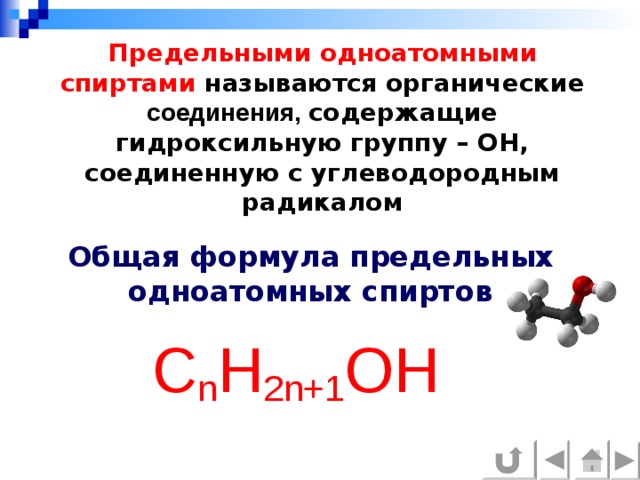 Предельными одноатомными спиртами называются органические соединения, содержащие гидроксильную группу – ОН, соединенную с углеводородным радикалом

Общая формула предельных одноатомных спиртов

$C_nH_{2n+1}OH$